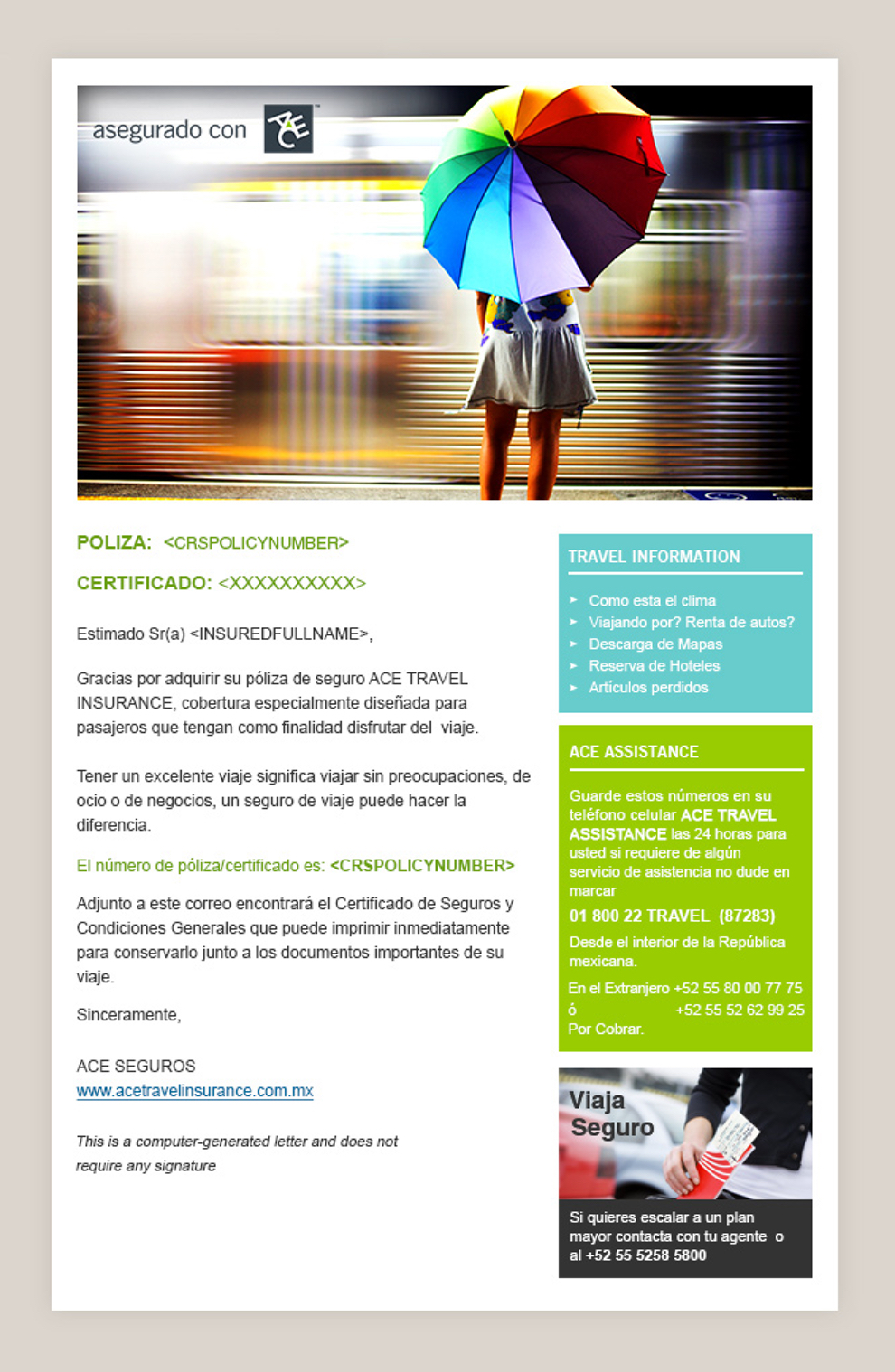 asegurado con ACE

POLIZA: <CRSPOLICYNUMBER>

CERTIFICADO: <XXXXXXXXXX>

Estimado Sr(a) <INSUREDFULLNAME>,

Gracias por adquirir su póliza de seguro ACE TRAVEL INSURANCE, cobertura especialmente diseñada para pasajeros que tengan como finalidad disfrutar del viaje.

Tener un excelente viaje significa viajar sin preocupaciones, de ocio o de negocios, un seguro de viaje puede hacer la diferencia.

El número de póliza/certificado es: <CRSPOLICYNUMBER>

Adjunto a este correo encontrará el Certificado de Seguros y Condiciones Generales que puede imprimir inmediatamente para conservarlo junto a los documentos importantes de su viaje.

Sinceramente,

ACE SEGUROS
www.acetravelinsurance.com.mx

This is a computer-generated letter and does not require any signature

TRAVEL INFORMATION

Como esta el clima
Viajando por? Renta de autos?
Descarga de Mapas
Reserva de Hoteles
Artículos perdidos

ACE ASSISTANCE

Guarde estos números en su teléfono celular ACE TRAVEL ASSISTANCE las 24 horas para usted si requiere de algún servicio de asistencia no dude en marcar

01 800 22 TRAVEL (87283)

Desde el interior de la República mexicana.

En el Extranjero +52 55 80 00 77 75
ó +52 55 52 62 99 25
Por Cobrar.

Viaja Seguro

Si quieres escalar a un plan mayor contacta con tu agente o al +52 55 5258 5800